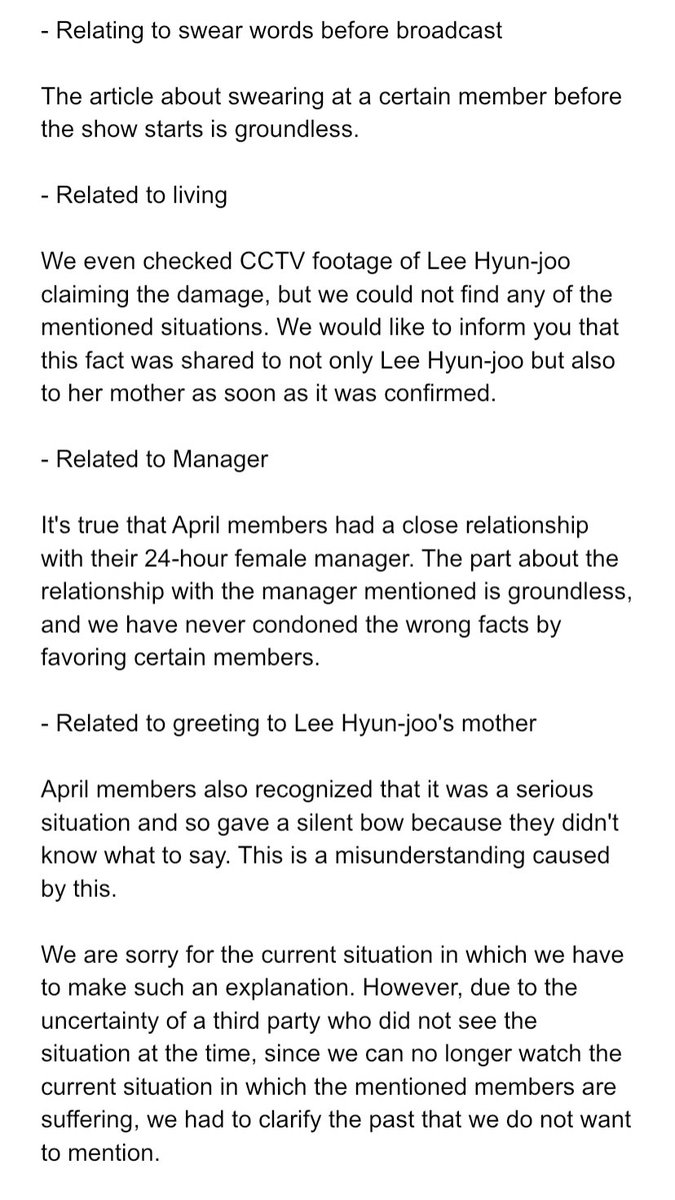 - Relating to swear words before broadcast

The article about swearing at a certain member before the show starts is groundless.

- Related to living

We even checked CCTV footage of Lee Hyun-joo claiming the damage, but we could not find any of the mentioned situations. We would like to inform you that this fact was shared to not only Lee Hyun-joo but also to her mother as soon as it was confirmed.

- Related to Manager

It's true that April members had a close relationship with their 24-hour female manager. The part about the relationship with the manager mentioned is groundless, and we have never condoned the wrong facts by favoring certain members.

- Related to greeting to Lee Hyun-joo's mother

April members also recognized that it was a serious situation and so gave a silent bow because they didn't know what to say. This is a misunderstanding caused by this.

We are sorry for the current situation in which we have to make such an explanation. However, due to the uncertainty of a third party who did not see the situation at the time, since we can no longer watch the current situation in which the mentioned members are suffering, we had to clarify the past that we do not want to mention.